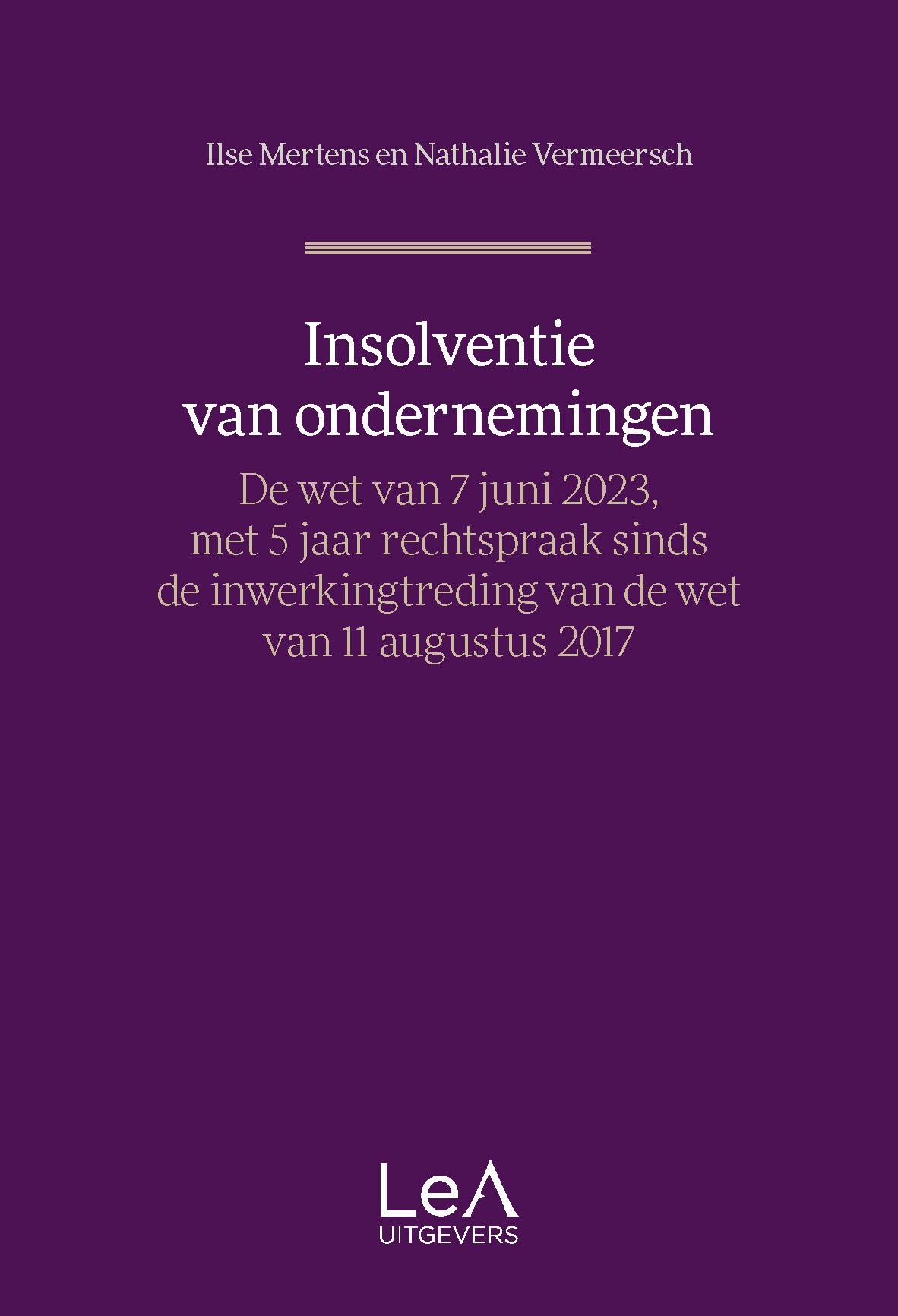 Ilse Mertens en Nathalie Vermeersch

Insolventie
van ondernemingen

De wet van 7 juni 2023,
met 5 jaar rechtspraak sinds
de inwerkingtreding van de wet
van 11 augustus 2017

LeA
UITGEVERS